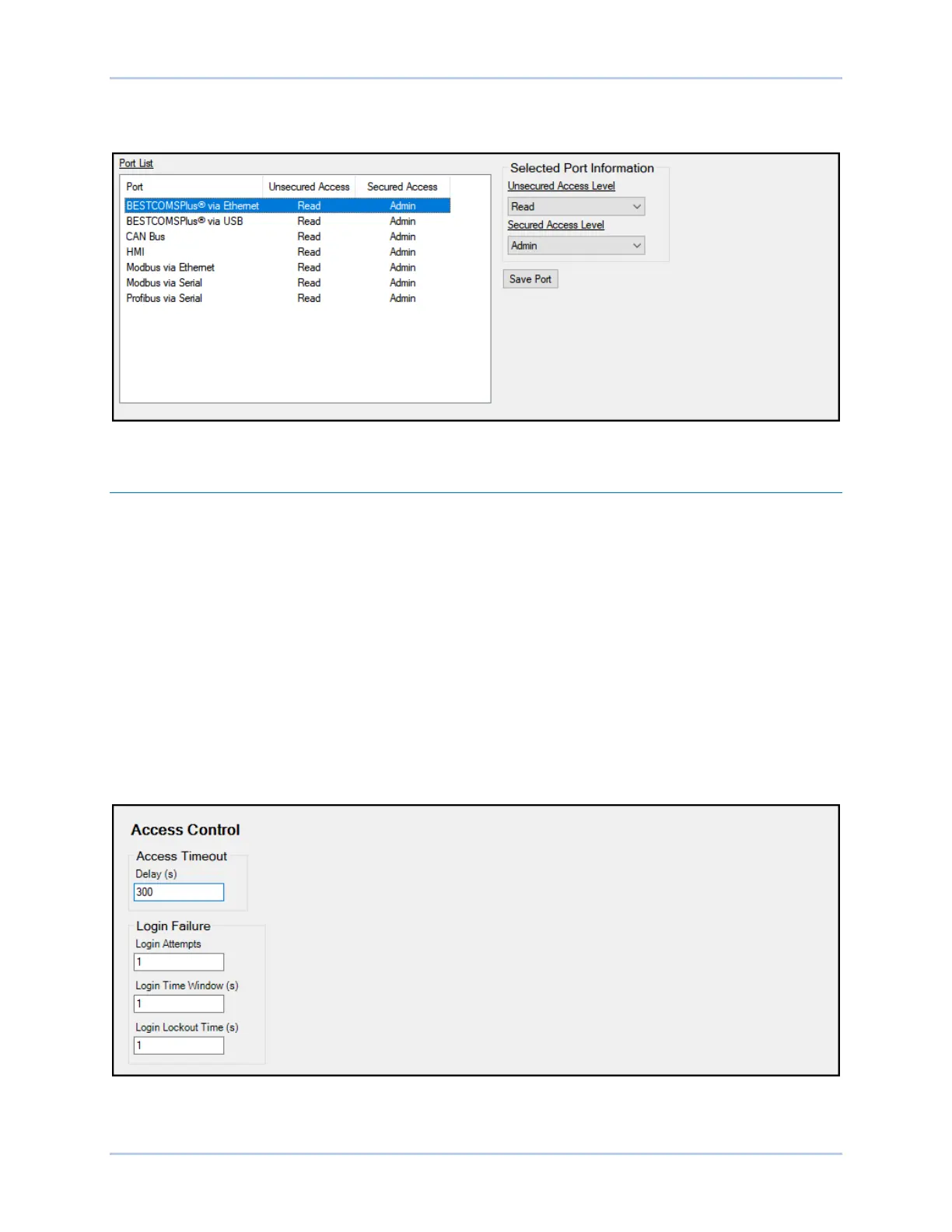 Port List

| Port | Unsecured Access | Secured Access |
|---|---|---|
| BESTCOMSPlus® via Ethernet | Read | Admin |
| BESTCOMSPlus® via USB | Read | Admin |
| CAN Bus | Read | Admin |
| HMI | Read | Admin |
| Modbus via Ethernet | Read | Admin |
| Modbus via Serial | Read | Admin |
| Profibus via Serial | Read | Admin |

Selected Port Information
Unsecured Access Level
Read
Secured Access Level
Admin
Save Port

Access Control
Access Timeout
Delay (s)
300
Login Failure
Login Attempts
1
Login Time Window (s)
1
Login Lockout Time (s)
1